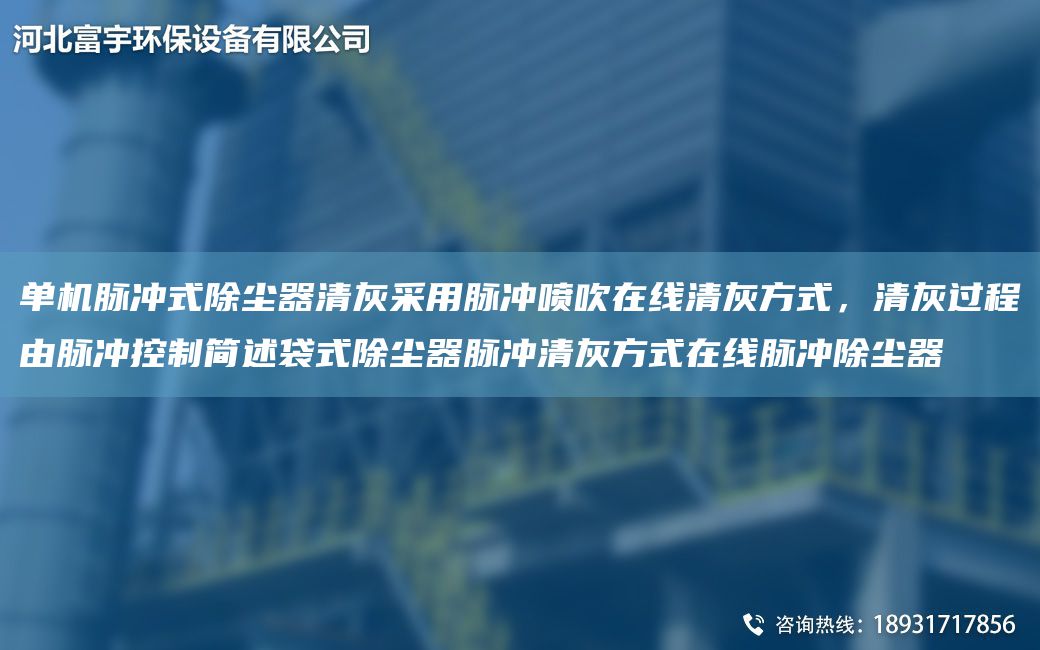 河北富宇环保设备有限公司

单机脉冲式除尘器清灰采用脉冲喷吹在线清灰方式，清灰过程由脉冲控制简述袋式除尘器脉冲清灰方式在线脉冲除尘器

咨询热线：18931717856